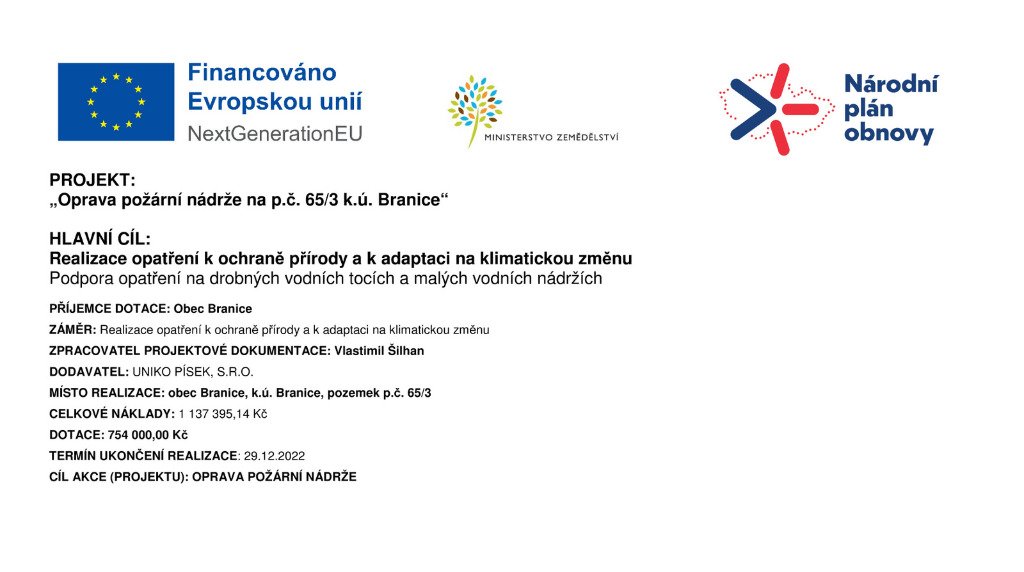 Financováno
Evropskou unií
NextGenerationEU

MINISTERSTVO ZEMĚDĚLSTVÍ

Národní
plán
obnovy

PROJEKT:
„Oprava požární nádrže na p.č. 65/3 k.ú. Branice“

HLAVNÍ CÍL:
Realizace opatření k ochraně přírody a k adaptaci na klimatickou změnu
Podpora opatření na drobných vodních tocích a malých vodních nádržích

PŘÍJEMCE DOTACE: Obec Branice

ZÁMĚR: Realizace opatření k ochraně přírody a k adaptaci na klimatickou změnu

ZPRACOVATEL PROJEKTOVÉ DOKUMENTACE: Vlastimil Šilhan

DODAVATEL: UNIKO PÍSEK, S.R.O.

MÍSTO REALIZACE: obec Branice, k.ú. Branice, pozemek p.č. 65/3

CELKOVÉ NÁKLADY: 1 137 395,14 Kč

DOTACE: 754 000,00 Kč

TERMÍN UKONČENÍ REALIZACE: 29.12.2022

CÍL AKCE (PROJEKTU): OPRAVA POŽÁRNÍ NÁDRŽE